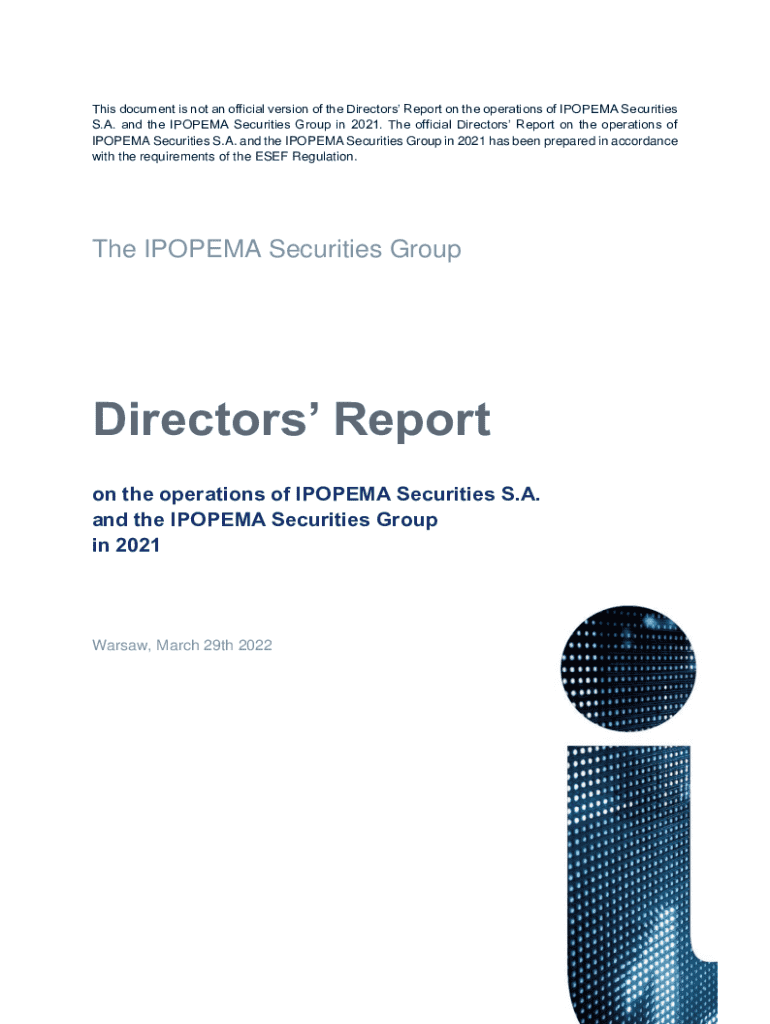 This document is not an official version of the Directors' Report on the operations of IPOPEMA Securities S.A. and the IPOPEMA Securities Group in 2021. The official Directors' Report on the operations of IPOPEMA Securities S.A. and the IPOPEMA Securities Group in 2021 has been prepared in accordance with the requirements of the ESEF Regulation.

The IPOPEMA Securities Group

Directors' Report

on the operations of IPOPEMA Securities S.A. and the IPOPEMA Securities Group in 2021

Warsaw, March 29th 2022